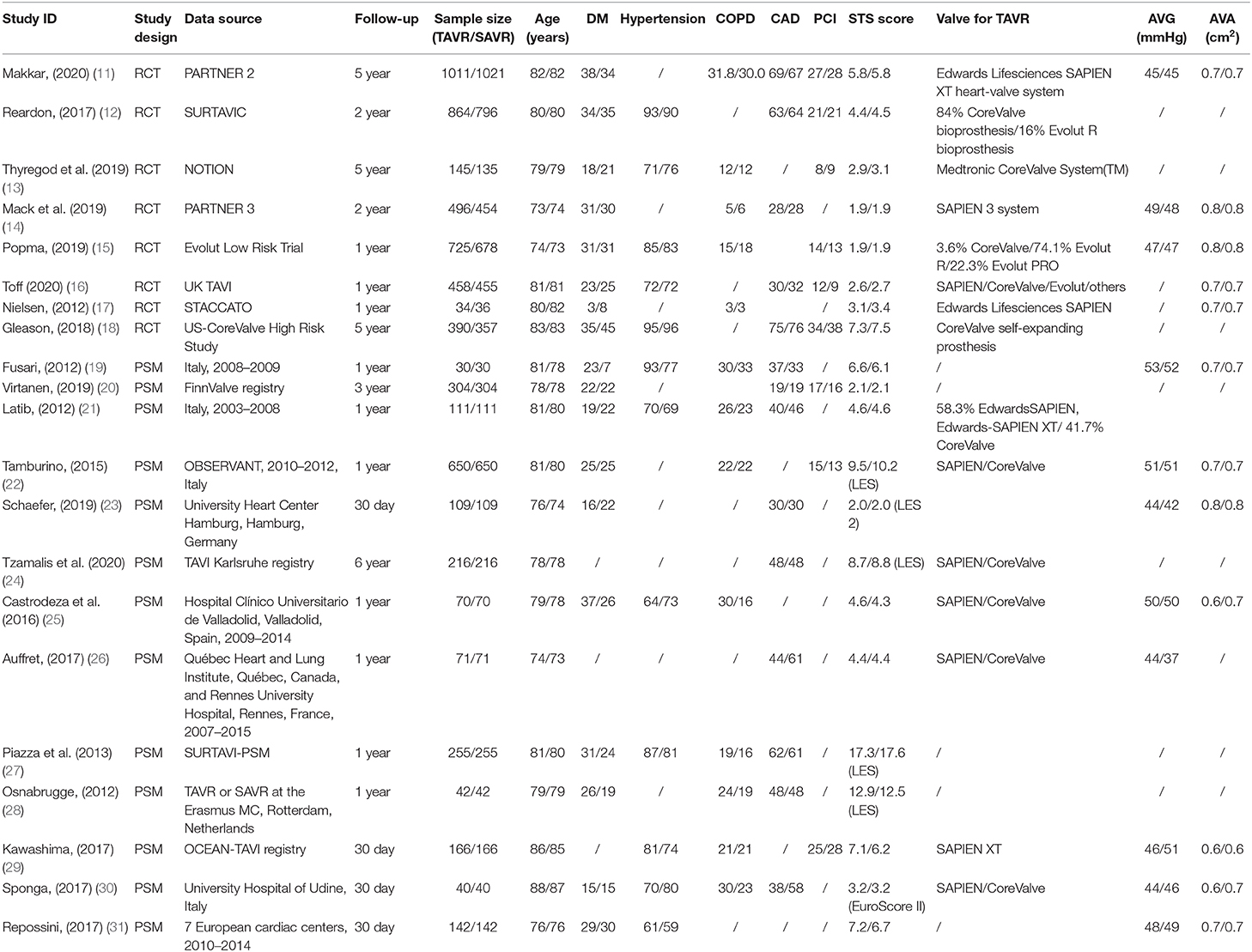 | Study ID | Study design | Data source | Follow-up | Sample size (TAVR/SAVR) | Age (years) | DM | Hypertension | COPD | CAD | PCI | STS score | Valve for TAVR | AVG (mmHg) | AVA ($cm^2$) |
|---|---|---|---|---|---|---|---|---|---|---|---|---|---|---|
| Makkar, (2020) (11) | RCT | PARTNER 2 | 5 year | 1011/1021 | 82/82 | 38/34 | / | 31.8/30.0 | 69/67 | 27/28 | 5.8/5.8 | Edwards Lifesciences SAPIEN XT heart-valve system | 45/45 | 0.7/0.7 |
| Reardon, (2017) (12) | RCT | SURTAVIC | 2 year | 864/796 | 80/80 | 34/35 | 93/90 | / | 63/64 | 21/21 | 4.4/4.5 | 84% CoreValve bioprosthesis/16% Evolut R bioprosthesis | / | / |
| Thyregod et al. (2019) (13) | RCT | NOTION | 5 year | 145/135 | 79/79 | 18/21 | 71/76 | 12/12 | / | 8/9 | 2.9/3.1 | Medtronic CoreValve System(TM) | / | / |
| Mack et al. (2019) (14) | RCT | PARTNER 3 | 2 year | 496/454 | 73/74 | 31/30 | / | 5/6 | 28/28 | / | 1.9/1.9 | SAPIEN 3 system | 49/48 | 0.8/0.8 |
| Popma, (2019) (15) | RCT | Evolut Low Risk Trial | 1 year | 725/678 | 74/73 | 31/31 | 85/83 | 15/18 | | 14/13 | 1.9/1.9 | 3.6% CoreValve/74.1% Evolut R/22.3% Evolut PRO | 47/47 | 0.8/0.8 |
| Toff (2020) (16) | RCT | UK TAVI | 1 year | 458/455 | 81/81 | 23/25 | 72/72 | / | 30/32 | 12/9 | 2.6/2.7 | SAPIEN/CoreValve/Evolut/others | / | 0.7/0.7 |
| Nielsen, (2012) (17) | RCT | STACCATO | 1 year | 34/36 | 80/82 | 3/8 | / | 3/3 | | / | 3.1/3.4 | Edwards Lifesciences SAPIEN | / | 0.7/0.7 |
| Gleason, (2018) (18) | RCT | US-CoreValve High Risk Study | 5 year | 390/357 | 83/83 | 35/45 | 95/96 | / | 75/76 | 34/38 | 7.3/7.5 | CoreValve self-expanding prosthesis | / | / |
| Fusari, (2012) (19) | PSM | Italy, 2008–2009 | 1 year | 30/30 | 81/78 | 23/7 | 93/77 | 30/33 | 37/33 | / | 6.6/6.1 | / | 53/52 | 0.7/0.7 |
| Virtanen, (2019) (20) | PSM | FinnValve registry | 3 year | 304/304 | 78/78 | 22/22 | / | | 19/19 | 17/16 | 2.1/2.1 | / | / | / |
| Latib, (2012) (21) | PSM | Italy, 2003–2008 | 1 year | 111/111 | 81/80 | 19/22 | 70/69 | 26/23 | 40/46 | / | 4.6/4.6 | 58.3% EdwardsSAPIEN, Edwards-SAPIEN XT/ 41.7% CoreValve | | |
| Tamburino, (2015) (22) | PSM | OBSERVANT, 2010–2012, Italy | 1 year | 650/650 | 81/80 | 25/25 | / | 22/22 | / | 15/13 | 9.5/10.2 (LES) | SAPIEN/CoreValve | 51/51 | 0.7/0.7 |
| Schaefer, (2019) (23) | PSM | University Heart Center Hamburg, Hamburg, Germany | 30 day | 109/109 | 76/74 | 16/22 | / | / | 30/30 | / | 2.0/2.0 (LES 2) | | 44/42 | 0.8/0.8 |
| Tzamalis et al. (2020) (24) | PSM | TAVI Karlsruhe registry | 6 year | 216/216 | 78/78 | / | / | / | 48/48 | / | 8.7/8.8 (LES) | SAPIEN/CoreValve | / | / |
| Castrodeza et al. (2016) (25) | PSM | Hospital Clínico Universitario de Valladolid, Valladolid, Spain, 2009–2014 | 1 year | 70/70 | 79/78 | 37/26 | 64/73 | 30/16 | / | / | 4.6/4.3 | SAPIEN/CoreValve | 50/50 | 0.6/0.7 |
| Auffret, (2017) (26) | PSM | Québec Heart and Lung Institute, Québec, Canada, and Rennes University Hospital, Rennes, France, 2007–2015 | 1 year | 71/71 | 74/73 | / | / | / | 44/61 | / | 4.4/4.4 | SAPIEN/CoreValve | 44/37 | / |
| Piazza et al. (2013) (27) | PSM | SURTAVI-PSM | 1 year | 255/255 | 81/80 | 31/24 | 87/81 | 19/16 | 62/61 | / | 17.3/17.6 (LES) | / | / | / |
| Osnabrugge, (2012) (28) | PSM | TAVR or SAVR at the Erasmus MC, Rotterdam, Netherlands | 1 year | 42/42 | 79/79 | 26/19 | / | 24/19 | 48/48 | / | 12.9/12.5 (LES) | / | / | / |
| Kawashima, (2017) (29) | PSM | OCEAN-TAVI registry | 30 day | 166/166 | 86/85 | / | 81/74 | 21/21 | / | 25/28 | 7.1/6.2 | SAPIEN XT | 46/51 | 0.6/0.6 |
| Sponga, (2017) (30) | PSM | University Hospital of Udine, Italy | 30 day | 40/40 | 88/87 | 15/15 | 70/80 | 30/23 | 38/58 | / | 3.2/3.2 (EuroScore II) | SAPIEN/CoreValve | 44/46 | 0.6/0.7 |
| Repossini, (2017) (31) | PSM | 7 European cardiac centers, 2010–2014 | 30 day | 142/142 | 76/76 | 29/30 | 61/59 | / | / | / | 7.2/6.7 | / | 48/49 | 0.7/0.7 |